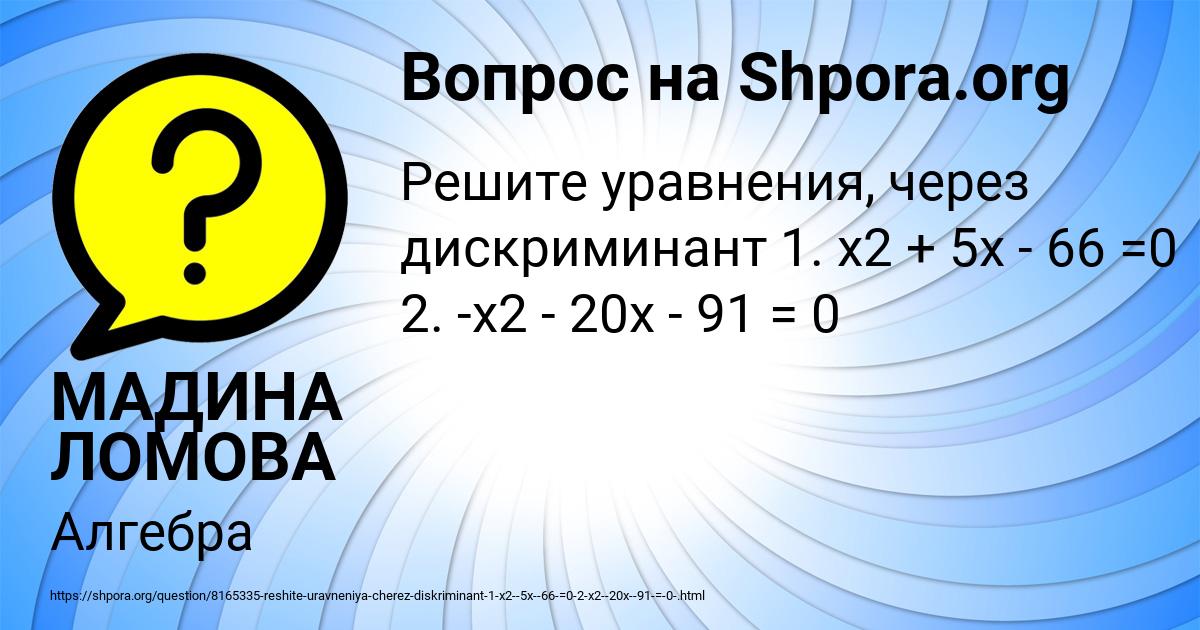 Вопрос на Shpora.org

Решите уравнения, через дискриминант 1. x2 + 5x - 66 =0 2. -x2 - 20x - 91 = 0

МАДИНА ЛОМОВА

Алгебра

https://shpora.org/question/8165335-reshite-uravneniya-cherez-diskriminant-1-x2--5x--66-=0-2-x2--20x--91-=-0-.html